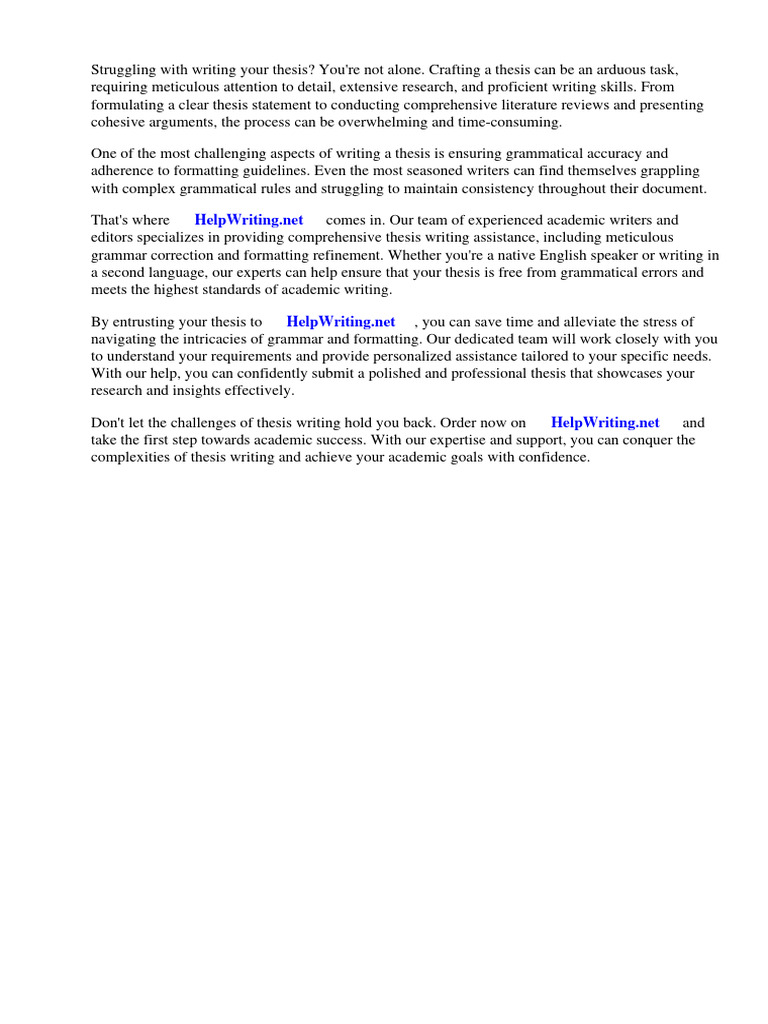 Struggling with writing your thesis? You're not alone. Crafting a thesis can be an arduous task, requiring meticulous attention to detail, extensive research, and proficient writing skills. From formulating a clear thesis statement to conducting comprehensive literature reviews and presenting cohesive arguments, the process can be overwhelming and time-consuming.

One of the most challenging aspects of writing a thesis is ensuring grammatical accuracy and adherence to formatting guidelines. Even the most seasoned writers can find themselves grappling with complex grammatical rules and struggling to maintain consistency throughout their document.

That's where HelpWriting.net comes in. Our team of experienced academic writers and editors specializes in providing comprehensive thesis writing assistance, including meticulous grammar correction and formatting refinement. Whether you're a native English speaker or writing in a second language, our experts can help ensure that your thesis is free from grammatical errors and meets the highest standards of academic writing.

By entrusting your thesis to HelpWriting.net , you can save time and alleviate the stress of navigating the intricacies of grammar and formatting. Our dedicated team will work closely with you to understand your requirements and provide personalized assistance tailored to your specific needs. With our help, you can confidently submit a polished and professional thesis that showcases your research and insights effectively.

Don't let the challenges of thesis writing hold you back. Order now on HelpWriting.net and take the first step towards academic success. With our expertise and support, you can conquer the complexities of thesis writing and achieve your academic goals with confidence.